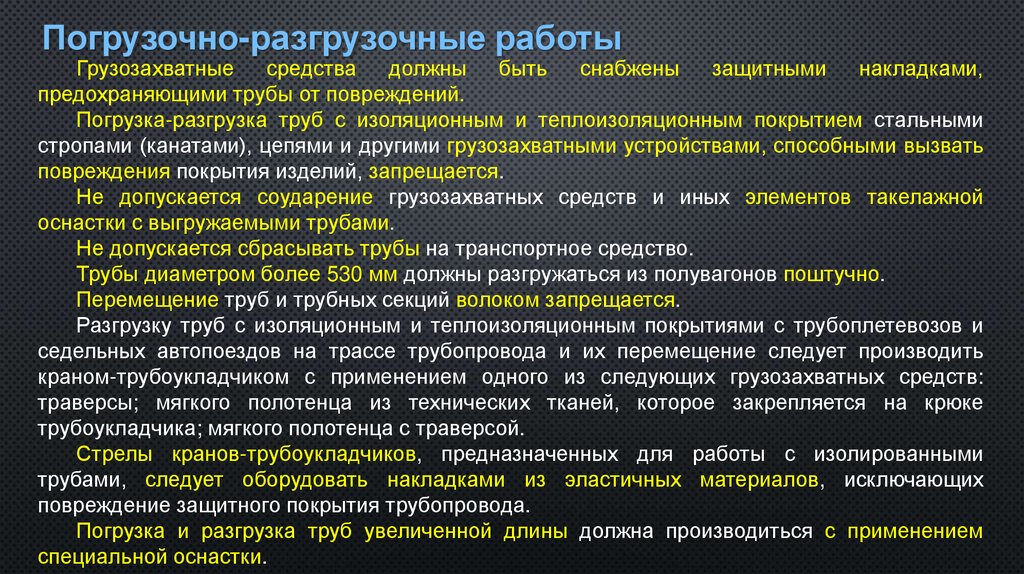 Погрузочно-разгрузочные работы

Грузозахватные средства должны быть снабжены защитными накладками, предохраняющими трубы от повреждений.

Погрузка-разгрузка труб с изоляционным и теплоизоляционным покрытием стальными стропами (канатами), цепями и другими грузозахватными устройствами, способными вызвать повреждения покрытия изделий, запрещается.

Не допускается соударение грузозахватных средств и иных элементов такелажной оснастки с выгружаемыми трубами.

Не допускается сбрасывать трубы на транспортное средство.

Трубы диаметром более 530 мм должны разгружаться из полувагонов поштучно.

Перемещение труб и трубных секций волоком запрещается.

Разгрузку труб с изоляционным и теплоизоляционным покрытиями с трубоплетевозов и седельных автопоездов на трассе трубопровода и их перемещение следует производить краном-трубоукладчиком с применением одного из следующих грузозахватных средств: траверсы; мягкого полотенца из технических тканей, которое закрепляется на крюке трубоукладчика; мягкого полотенца с траверсой.

Стрелы кранов-трубоукладчиков, предназначенных для работы с изолированными трубами, следует оборудовать накладками из эластичных материалов, исключающих повреждение защитного покрытия трубопровода.

Погрузка и разгрузка труб увеличенной длины должна производиться с применением специальной оснастки.